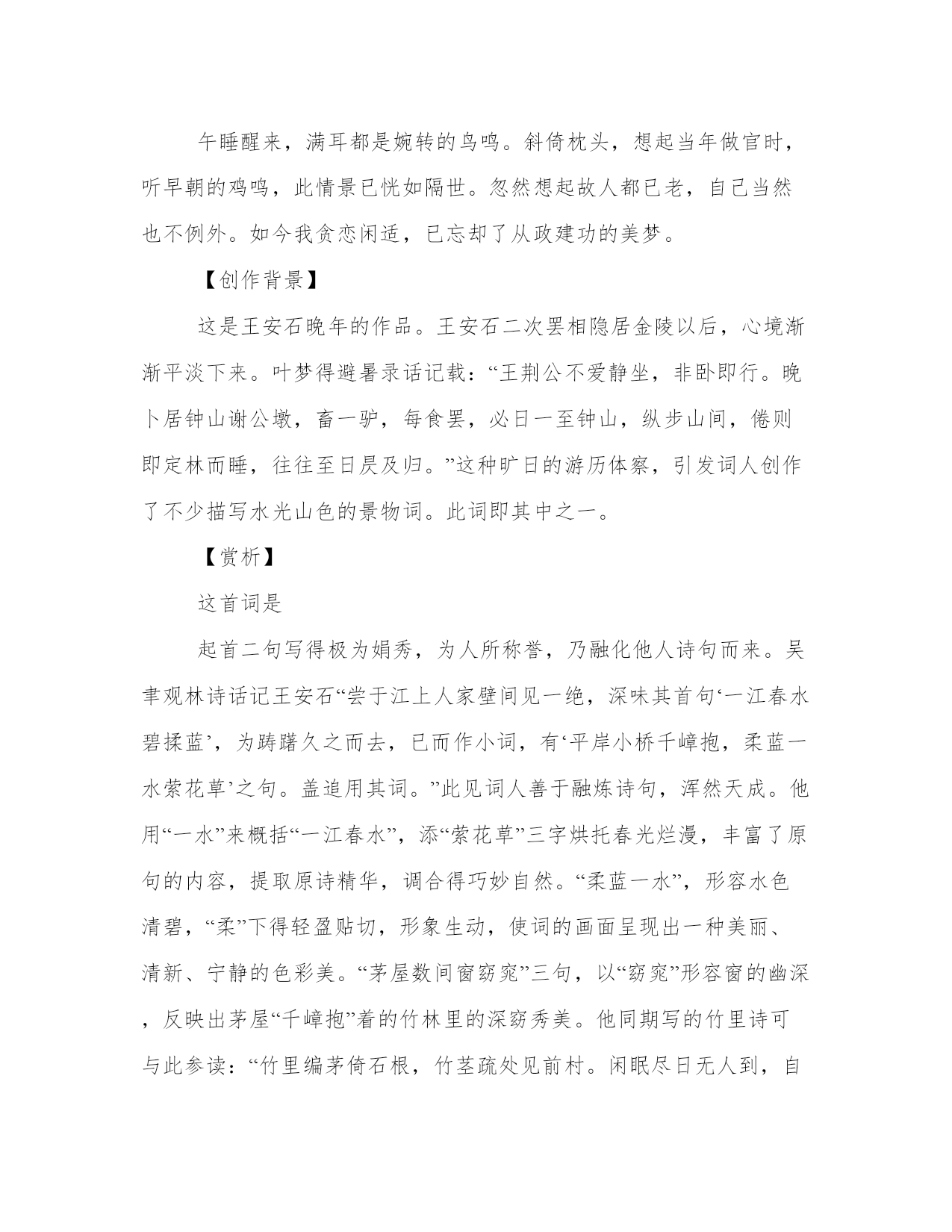 午睡醒来，满耳都是婉转的鸟鸣。斜倚枕头，想起当年做官时，听早朝的鸡鸣，此情景已恍如隔世。忽然想起故人都已老，自己当然也不例外。如今我贪恋闲适，已忘却了从政建功的美梦。

【创作背景】

这是王安石晚年的作品。王安石二次罢相隐居金陵以后，心境渐渐平淡下来。叶梦得避暑录话记载：“王荆公不爱静坐，非卧即行。晚卜居钟山谢公墩，畜一驴，每食罢，必日一至钟山，纵步山间，倦则即定林而睡，往往至日昃及归。”这种旷日的游历体察，引发词人创作了不少描写水光山色的景物词。此词即其中之一。

【赏析】

这首词是

起首二句写得极为娟秀，为人所称誉，乃融化他人诗句而来。吴聿观林诗话记王安石“尝于江上人家壁间见一绝，深味其首句‘一江春水碧揉蓝’，为踌躇久之而去，已而作小词，有‘平岸小桥千嶂抱，柔蓝一水萦花草’之句。盖追用其词。”此见词人善于融炼诗句，浑然天成。他用“一水”来概括“一江春水”，添“萦花草”三字烘托春光烂漫，丰富了原句的内容，提取原诗精华，调合得巧妙自然。“柔蓝一水”，形容水色清碧，“柔”下得轻盈贴切，形象生动，使词的画面呈现出一种美丽、清新、宁静的色彩美。“茅屋数间窗窈窕”三句，以“窈窕”形容窗的幽深，反映出茅屋“千嶂抱”着的竹林里的深窈秀美。他同期写的竹里诗可与此参读：“竹里编茅倚石根，竹茎疏处见前村。闲眠尽日无人到，自